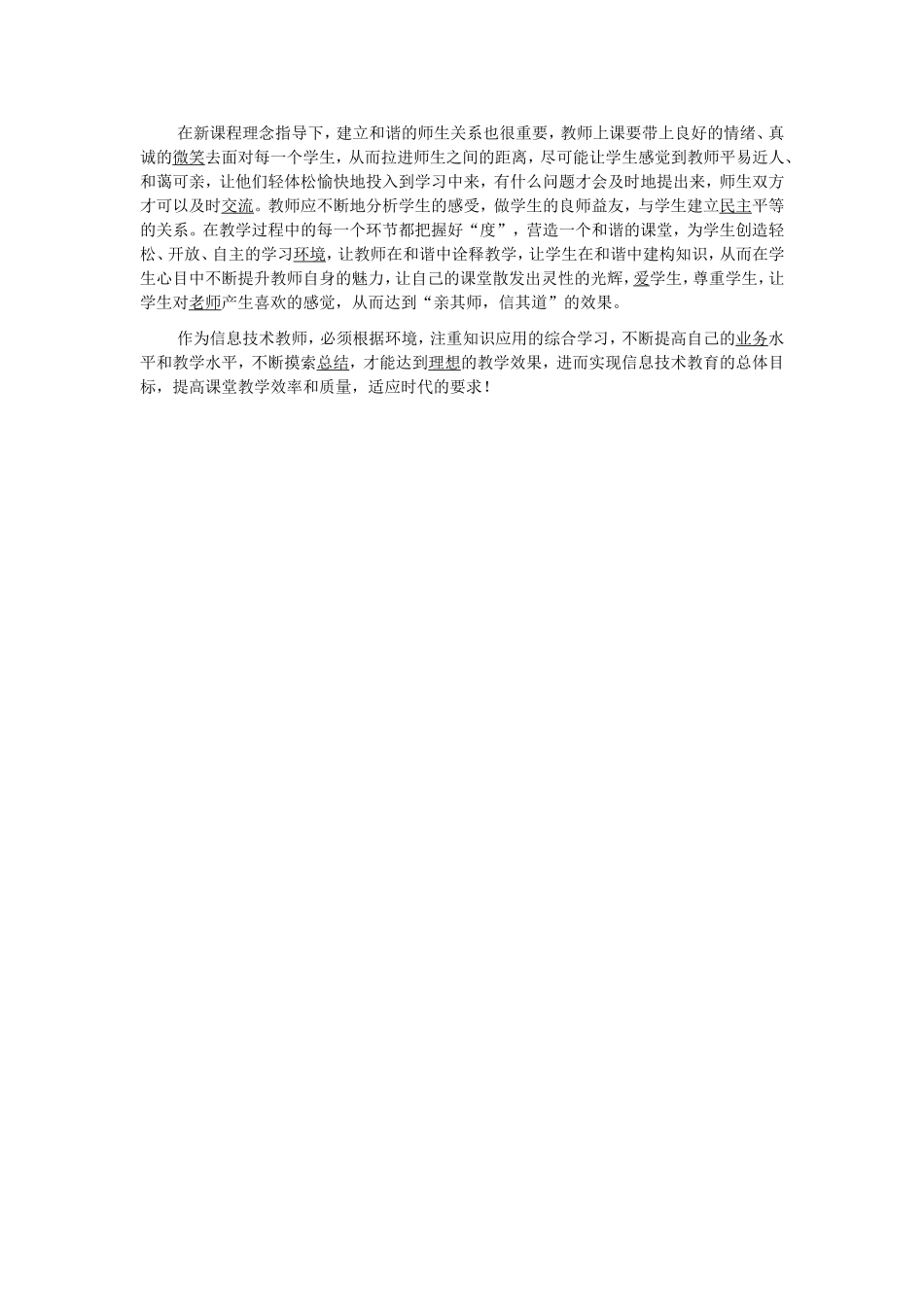 在新课程理念指导下，建立和谐的师生关系也很重要，教师上课要带上良好的情绪、真诚的微笑去面对每一个学生，从而拉进师生之间的距离，尽可能让学生感觉到教师平易近人、和蔼可亲，让他们轻体松愉快地投入到学习中来，有什么问题才会及时地提出来，师生双方才可以及时交流。教师应不断地分析学生的感受，做学生的良师益友，与学生建立民主平等的关系。在教学过程中的每一个环节都把握好“度”，营造一个和谐的课堂，为学生创造轻松、开放、自主的学习环境，让教师在和谐中诠释教学，让学生在和谐中建构知识，从而在学生心目中不断提升教师自身的魅力，让自己的课堂散发出灵性的光辉，爱学生，尊重学生，让学生对老师产生喜欢的感觉，从而达到“亲其师，信其道”的效果。

作为信息技术教师，必须根据环境，注重知识应用的综合学习，不断提高自己的业务水平和教学水平，不断摸索总结，才能达到理想的教学效果，进而实现信息技术教育的总体目标，提高课堂教学效率和质量，适应时代的要求！